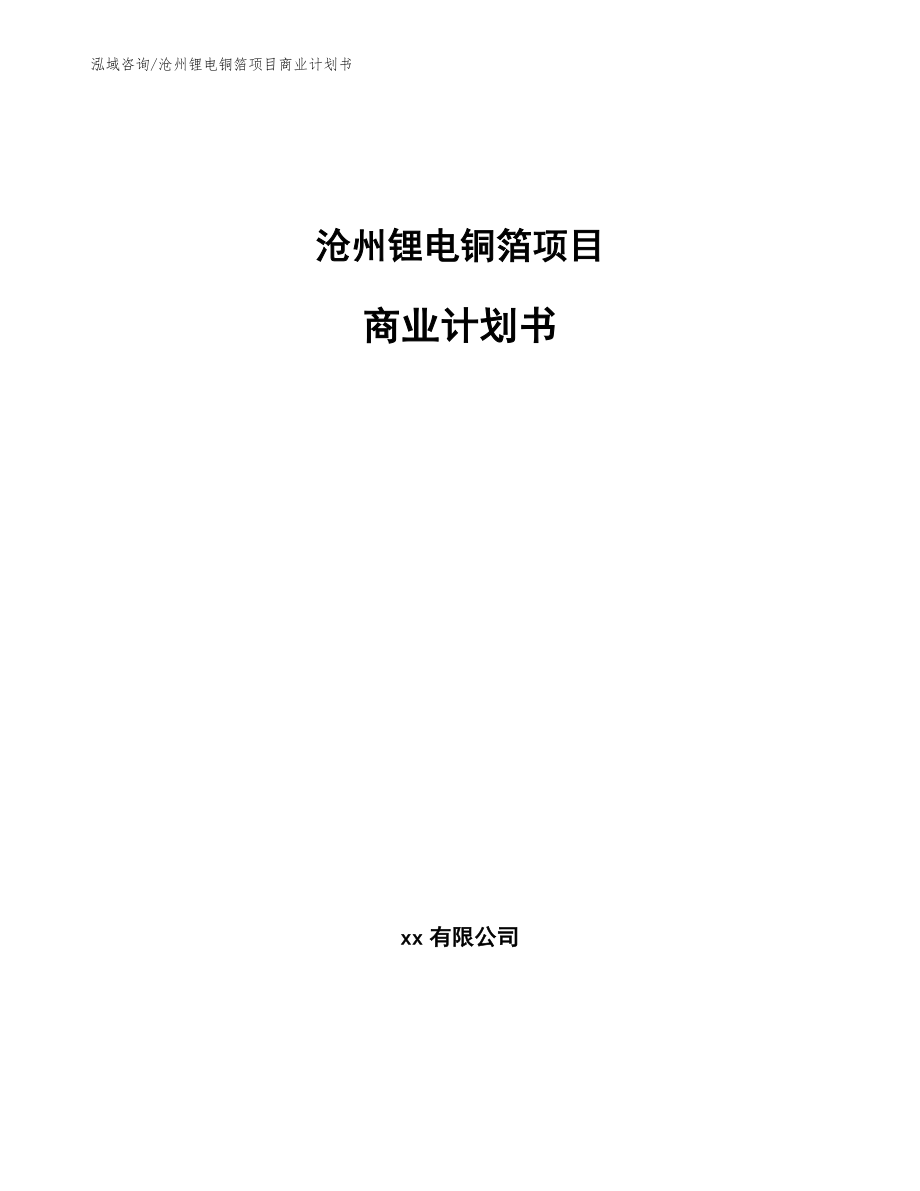 泓域咨询/沧州锂电铜箔项目商业计划书

沧州锂电铜箔项目

商业计划书

xx 有限公司